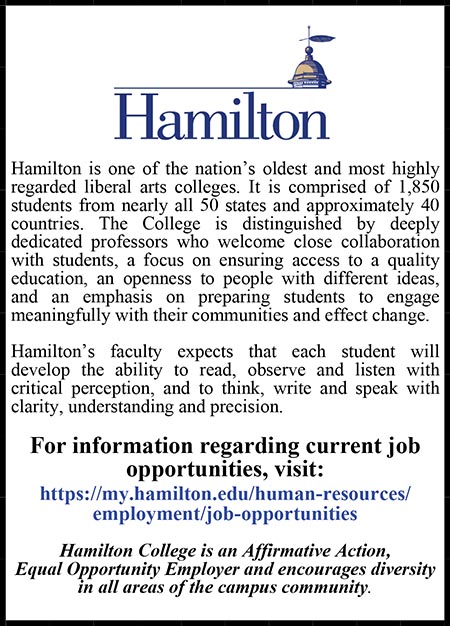 Hamilton

Hamilton is one of the nation's oldest and most highly regarded liberal arts colleges. It is comprised of 1,850 students from nearly all 50 states and approximately 40 countries. The College is distinguished by deeply dedicated professors who welcome close collaboration with students, a focus on ensuring access to a quality education, an openness to people with different ideas, and an emphasis on preparing students to engage meaningfully with their communities and effect change.

Hamilton's faculty expects that each student will develop the ability to read, observe and listen with critical perception, and to think, write and speak with clarity, understanding and precision.

For information regarding current job opportunities, visit:

https://my.hamilton.edu/human-resources/employment/job-opportunities

Hamilton College is an Affirmative Action, Equal Opportunity Employer and encourages diversity in all areas of the campus community.